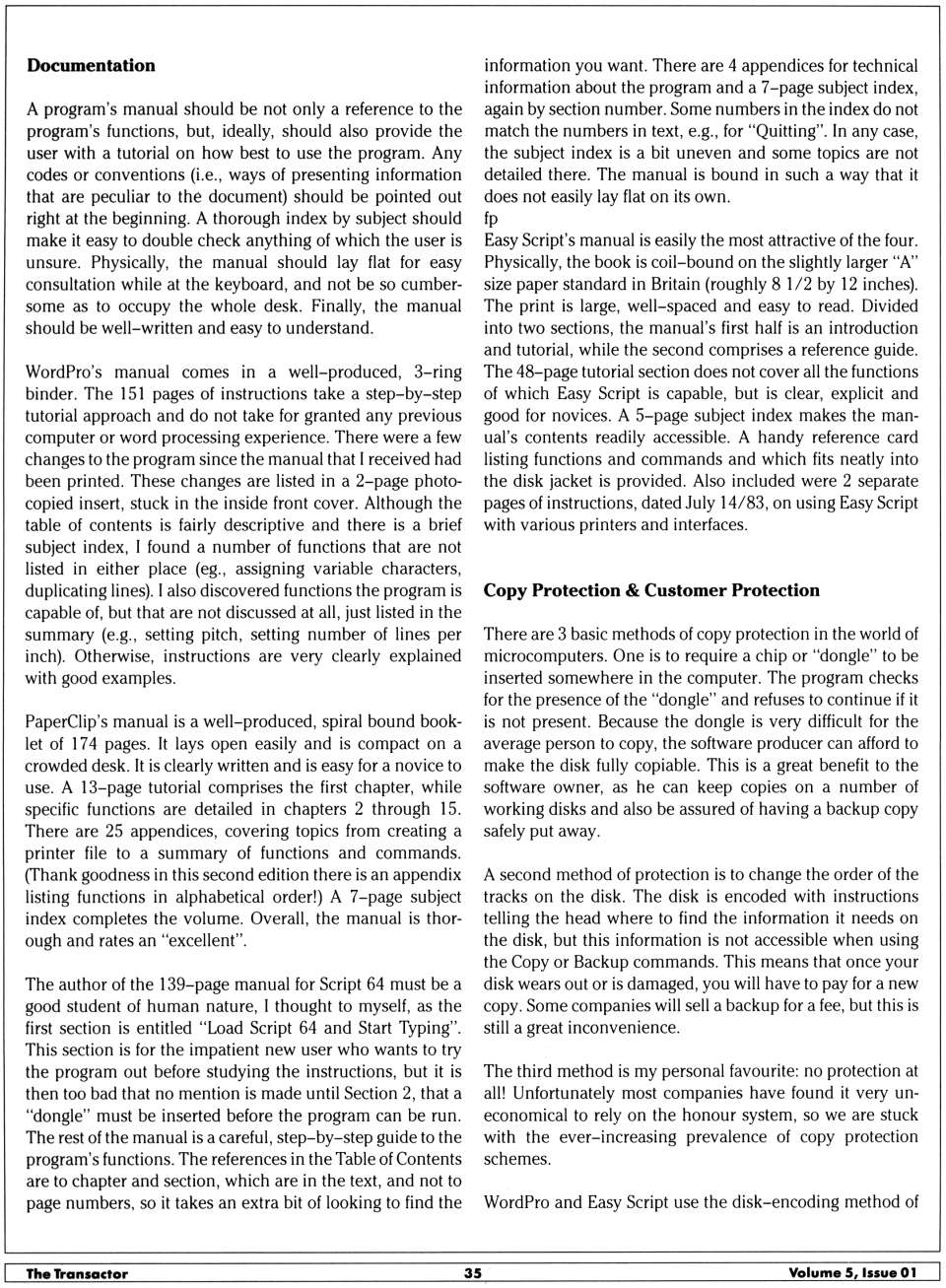 **Documentation**

A program's manual should be not only a reference to the program's functions, but, ideally, should also provide the user with a tutorial on how best to use the program. Any codes or conventions (i.e., ways of presenting information that are peculiar to the document) should be pointed out right at the beginning. A thorough index by subject should make it easy to double check anything of which the user is unsure. Physically, the manual should lay flat for easy consultation while at the keyboard, and not be so cumbersome as to occupy the whole desk. Finally, the manual should be well–written and easy to understand.

WordPro's manual comes in a well–produced, 3–ring binder. The 151 pages of instructions take a step–by–step tutorial approach and do not take for granted any previous computer or word processing experience. There were a few changes to the program since the manual that I received had been printed. These changes are listed in a 2–page photocopied insert, stuck in the inside front cover. Although the table of contents is fairly descriptive and there is a brief subject index, I found a number of functions that are not listed in either place (eg., assigning variable characters, duplicating lines). I also discovered functions the program is capable of, but that are not discussed at all, just listed in the summary (e.g., setting pitch, setting number of lines per inch). Otherwise, instructions are very clearly explained with good examples.

PaperClip's manual is a well–produced, spiral bound booklet of 174 pages. It lays open easily and is compact on a crowded desk. It is clearly written and is easy for a novice to use. A 13–page tutorial comprises the first chapter, while specific functions are detailed in chapters 2 through 15. There are 25 appendices, covering topics from creating a printer file to a summary of functions and commands. (Thank goodness in this second edition there is an appendix listing functions in alphabetical order!) A 7–page subject index completes the volume. Overall, the manual is thorough and rates an "excellent".

The author of the 139–page manual for Script 64 must be a good student of human nature, I thought to myself, as the first section is entitled "Load Script 64 and Start Typing". This section is for the impatient new user who wants to try the program out before studying the instructions, but it is then too bad that no mention is made until Section 2, that a "dongle" must be inserted before the program can be run. The rest of the manual is a careful, step–by–step guide to the program's functions. The references in the Table of Contents are to chapter and section, which are in the text, and not to page numbers, so it takes an extra bit of looking to find the information you want. There are 4 appendices for technical information about the program and a 7–page subject index, again by section number. Some numbers in the index do not match the numbers in text, e.g., for "Quitting". In any case, the subject index is a bit uneven and some topics are not detailed there. The manual is bound in such a way that it does not easily lay flat on its own.
fp
Easy Script's manual is easily the most attractive of the four. Physically, the book is coil–bound on the slightly larger "A" size paper standard in Britain (roughly 8 1/2 by 12 inches). The print is large, well–spaced and easy to read. Divided into two sections, the manual's first half is an introduction and tutorial, while the second comprises a reference guide. The 48–page tutorial section does not cover all the functions of which Easy Script is capable, but is clear, explicit and good for novices. A 5–page subject index makes the manual's contents readily accessible. A handy reference card listing functions and commands and which fits neatly into the disk jacket is provided. Also included were 2 separate pages of instructions, dated July 14/83, on using Easy Script with various printers and interfaces.

**Copy Protection & Customer Protection**

There are 3 basic methods of copy protection in the world of microcomputers. One is to require a chip or "dongle" to be inserted somewhere in the computer. The program checks for the presence of the "dongle" and refuses to continue if it is not present. Because the dongle is very difficult for the average person to copy, the software producer can afford to make the disk fully copiable. This is a great benefit to the software owner, as he can keep copies on a number of working disks and also be assured of having a backup copy safely put away.

A second method of protection is to change the order of the tracks on the disk. The disk is encoded with instructions telling the head where to find the information it needs on the disk, but this information is not accessible when using the Copy or Backup commands. This means that once your disk wears out or is damaged, you will have to pay for a new copy. Some companies will sell a backup for a fee, but this is still a great inconvenience.

The third method is my personal favourite: no protection at all! Unfortunately most companies have found it very uneconomical to rely on the honour system, so we are stuck with the ever–increasing prevalence of copy protection schemes.

WordPro and Easy Script use the disk–encoding method of

The Transactor 35 Volume 5, Issue 01